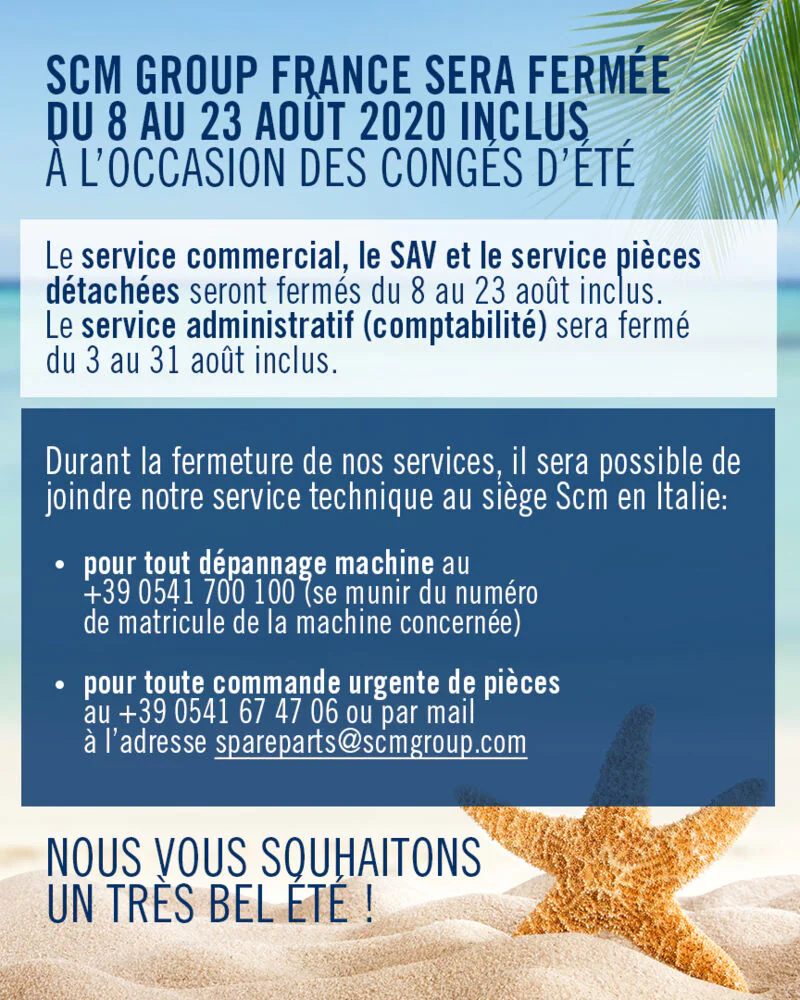 SCM GROUP FRANCE SERA FERMÉE DU 8 AU 23 AOÛT 2020 INCLUS
À L'OCCASION DES CONGÉS D'ÉTÉ

Le service commercial, le SAV et le service pièces détachées seront fermés du 8 au 23 août inclus.
Le service administratif (comptabilité) sera fermé du 3 au 31 août inclus.

Durant la fermeture de nos services, il sera possible de joindre notre service technique au siège Scm en Italie:

• pour tout dépannage machine au +39 0541 700 100 (se munir du numéro de matricule de la machine concernée)

• pour toute commande urgente de pièces au +39 0541 67 47 06 ou par mail à l'adresse spareparts@scmgroup.com

NOUS VOUS SOUHAITONS UN TRÈS BEL ÉTÉ !